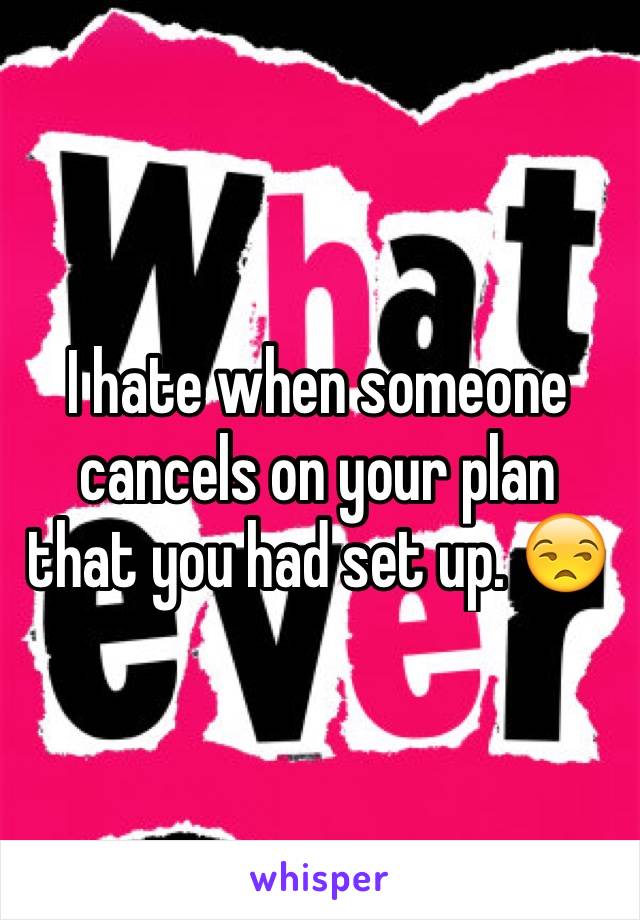 What

I hate when someone cancels on your plan that you had set up. 😒

ever

whisper